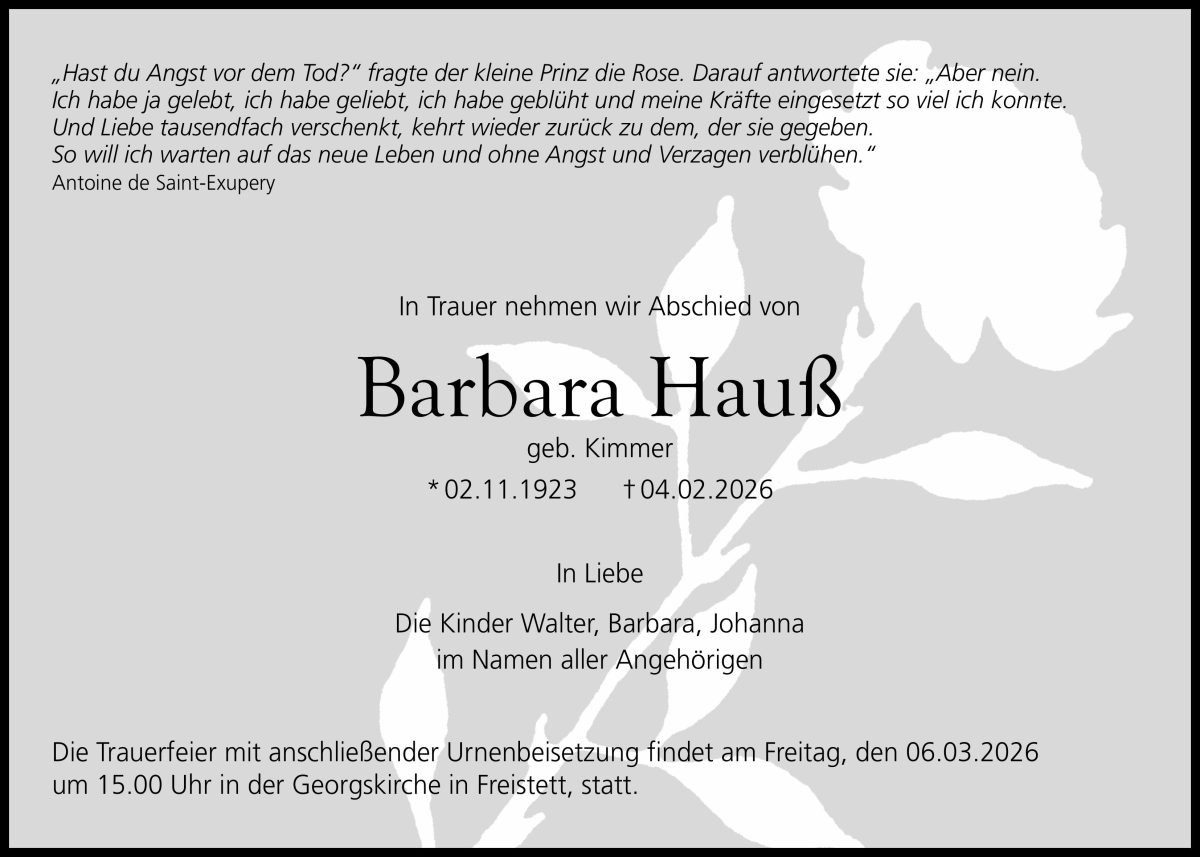 „Hast du Angst vor dem Tod?“ fragte der kleine Prinz die Rose. Darauf antwortete sie: „Aber nein. Ich habe ja gelebt, ich habe geliebt, ich habe geblüht und meine Kräfte eingesetzt so viel ich konnte. Und Liebe tausendfach verschenkt, kehrt wieder zurück zu dem, der sie gegeben. So will ich warten auf das neue Leben und ohne Angst und Verzagen verblühen.“
Antoine de Saint-Exupery

In Trauer nehmen wir Abschied von

Barbara Hauß

geb. Kimmer

* 02.11.1923 † 04.02.2026

In Liebe

Die Kinder Walter, Barbara, Johanna
im Namen aller Angehörigen

Die Trauerfeier mit anschließender Urnenbeisetzung findet am Freitag, den 06.03.2026 um 15.00 Uhr in der Georgskirche in Freistett, statt.